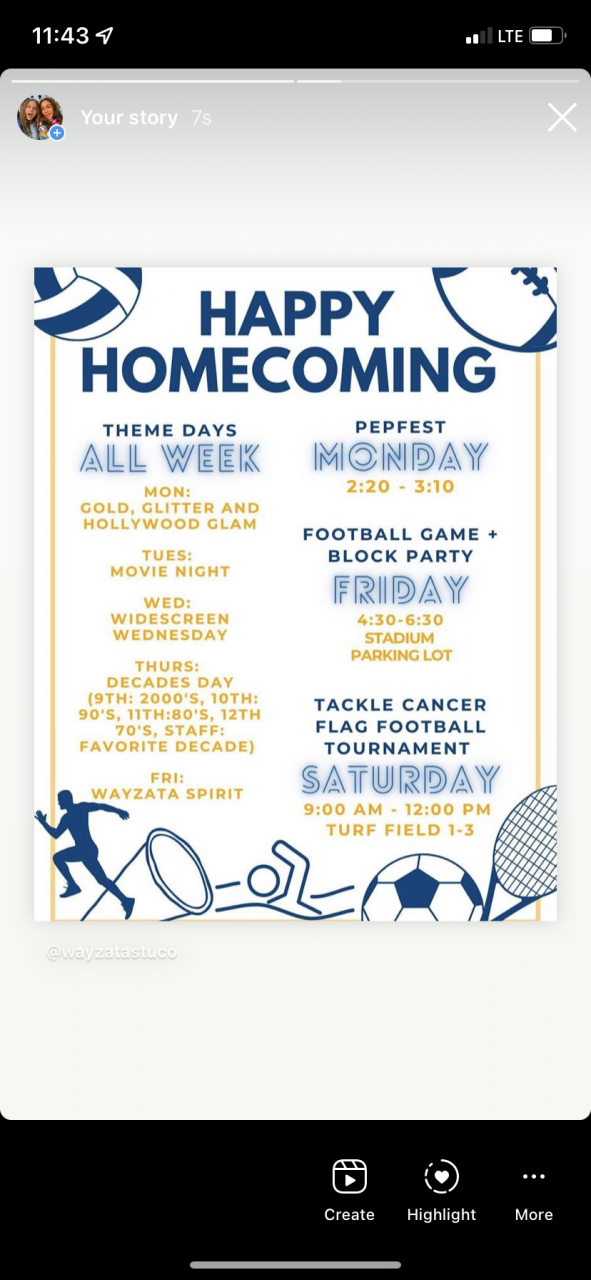 11:43

LTE

Your story 7s

HAPPY HOMECOMING

THEME DAYS
ALL WEEK

MON:
GOLD, GLITTER AND HOLLYWOOD GLAM

TUES:
MOVIE NIGHT

WED:
WIDESCREEN WEDNESDAY

THURS:
DECADES DAY (9TH: 2000'S, 10TH: 90'S, 11TH:80'S, 12TH 70'S, STAFF: FAVORITE DECADE)

FRI:
WAYZATA SPIRIT

PEPFEST
MONDAY
2:20 - 3:10

FOOTBALL GAME + BLOCK PARTY
FRIDAY
4:30-6:30
STADIUM PARKING LOT

TACKLE CANCER FLAG FOOTBALL TOURNAMENT
SATURDAY
9:00 AM - 12:00 PM
TURF FIELD 1-3

@wayzatastuco

Create
Highlight
More